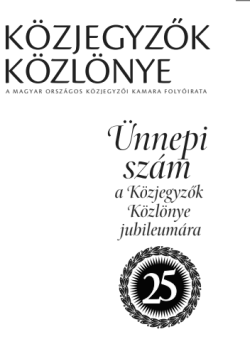 KÖZJEGYZŐK KÖZLÖNYE

A MAGYAR ORSZÁGOS KÖZJEGYZŐI KAMARA FOLYÓIRATA

Ünnepi szám a Közjegyzők Közlönye jubileumára

25